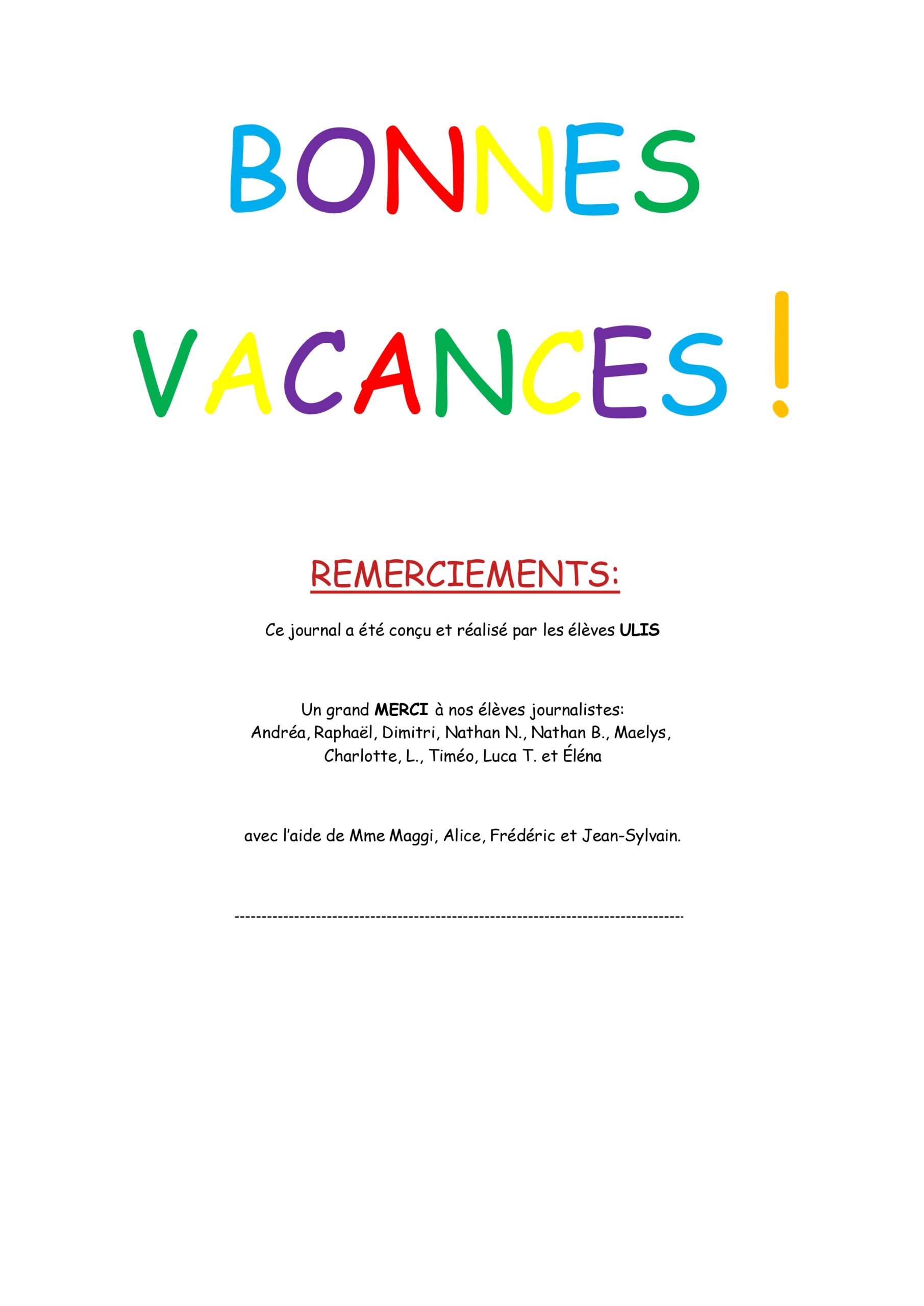 BONNES

VACANCES !

REMERCIEMENTS:

Ce journal a été conçu et réalisé par les élèves ULIS

Un grand MERCI à nos élèves journalistes:
Andréa, Raphaël, Dimitri, Nathan N., Nathan B., Maelys, Charlotte, L., Timéo, Luca T. et Éléna

avec l'aide de Mme Maggi, Alice, Frédéric et Jean-Sylvain.

--------------------------------------------------------------------------------